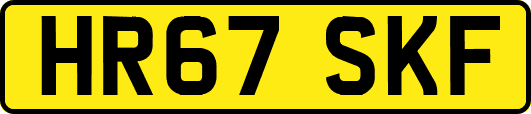 HR67 SKF